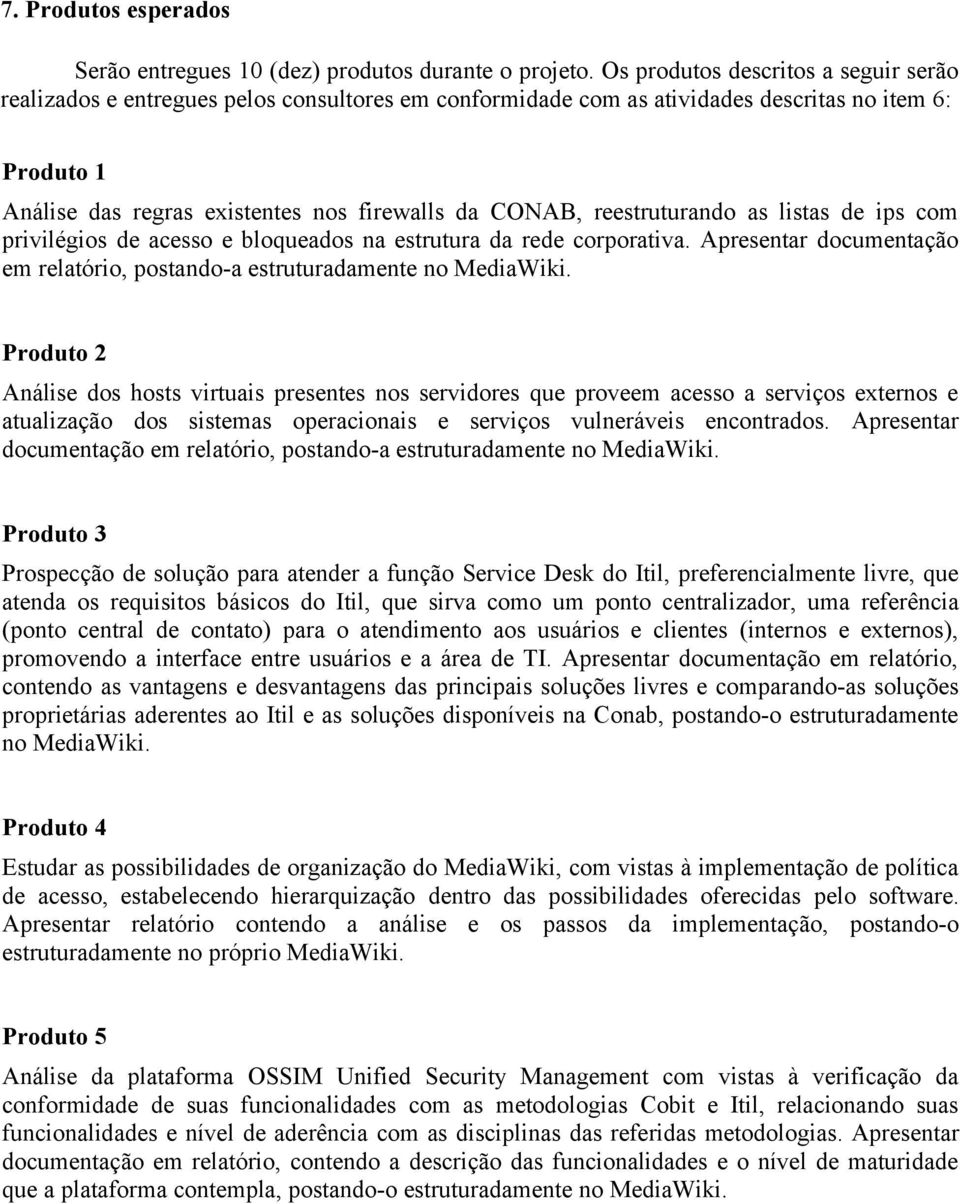 7. Produtos esperados

Serão entregues 10 (dez) produtos durante o projeto. Os produtos descritos a seguir serão realizados e entregues pelos consultores em conformidade com as atividades descritas no item 6:

Produto 1

Análise das regras existentes nos firewalls da CONAB, reestruturando as listas de ips com privilégios de acesso e bloqueados na estrutura da rede corporativa. Apresentar documentação em relatório, postando-a estruturadamente no MediaWiki.

Produto 2

Análise dos hosts virtuais presentes nos servidores que proveem acesso a serviços externos e atualização dos sistemas operacionais e serviços vulneráveis encontrados. Apresentar documentação em relatório, postando-a estruturadamente no MediaWiki.

Produto 3

Prospecção de solução para atender a função Service Desk do Itil, preferencialmente livre, que atenda os requisitos básicos do Itil, que sirva como um ponto centralizador, uma referência (ponto central de contato) para o atendimento aos usuários e clientes (internos e externos), promovendo a interface entre usuários e a área de TI. Apresentar documentação em relatório, contendo as vantagens e desvantagens das principais soluções livres e comparando-as soluções proprietárias aderentes ao Itil e as soluções disponíveis na Conab, postando-o estruturadamente no MediaWiki.

Produto 4

Estudar as possibilidades de organização do MediaWiki, com vistas à implementação de política de acesso, estabelecendo hierarquização dentro das possibilidades oferecidas pelo software. Apresentar relatório contendo a análise e os passos da implementação, postando-o estruturadamente no próprio MediaWiki.

Produto 5

Análise da plataforma OSSIM Unified Security Management com vistas à verificação da conformidade de suas funcionalidades com as metodologias Cobit e Itil, relacionando suas funcionalidades e nível de aderência com as disciplinas das referidas metodologias. Apresentar documentação em relatório, contendo a descrição das funcionalidades e o nível de maturidade que a plataforma contempla, postando-o estruturadamente no MediaWiki.